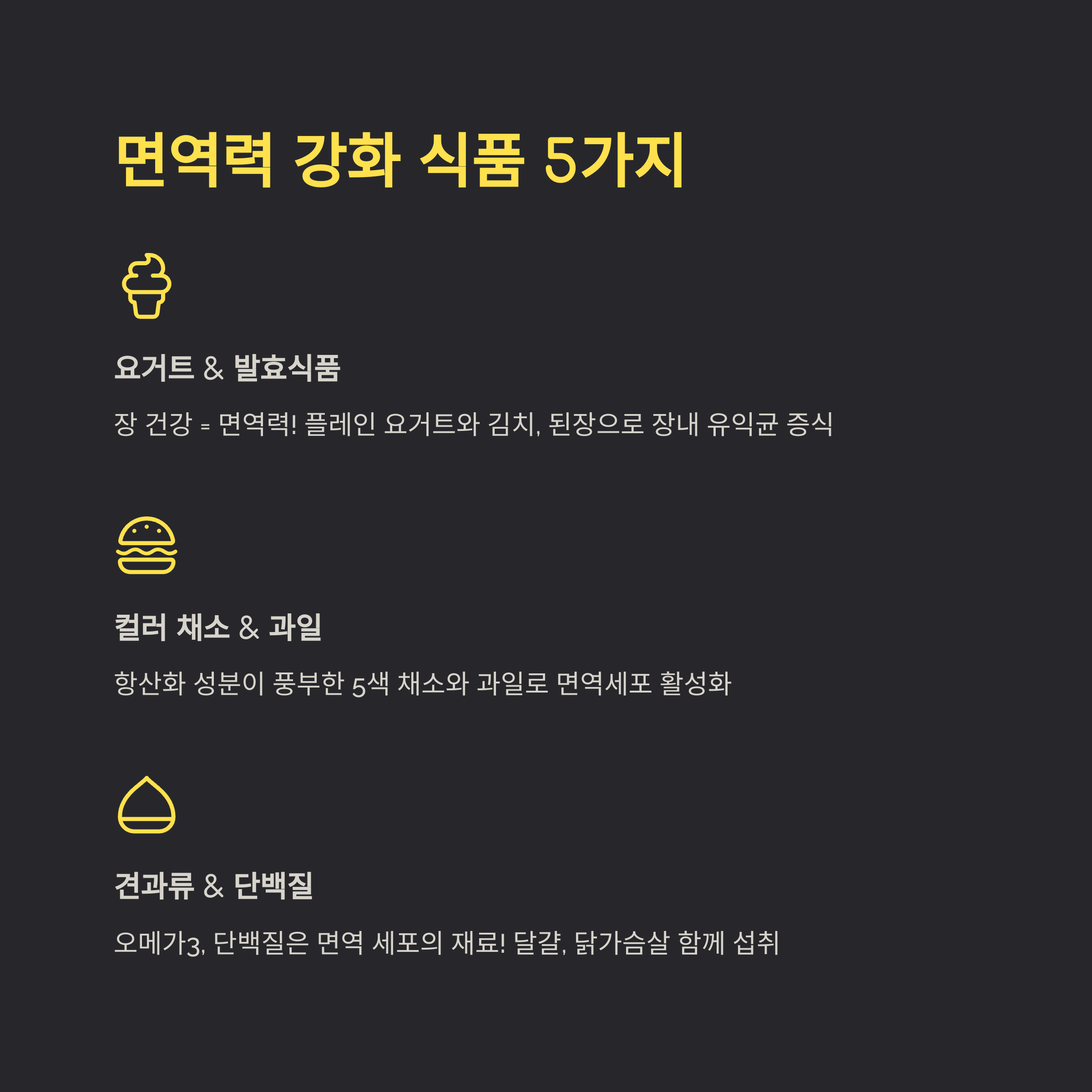 면역력 강화 식품 5가지

요거트 & 발효식품

장 건강 = 면역력! 플레인 요거트와 김치, 된장으로 장내 유익균 증식

컬러 채소 & 과일

항산화 성분이 풍부한 5색 채소와 과일로 면역세포 활성화

견과류 & 단백질

오메가3, 단백질은 면역 세포의 재료! 달걀, 닭가슴살 함께 섭취